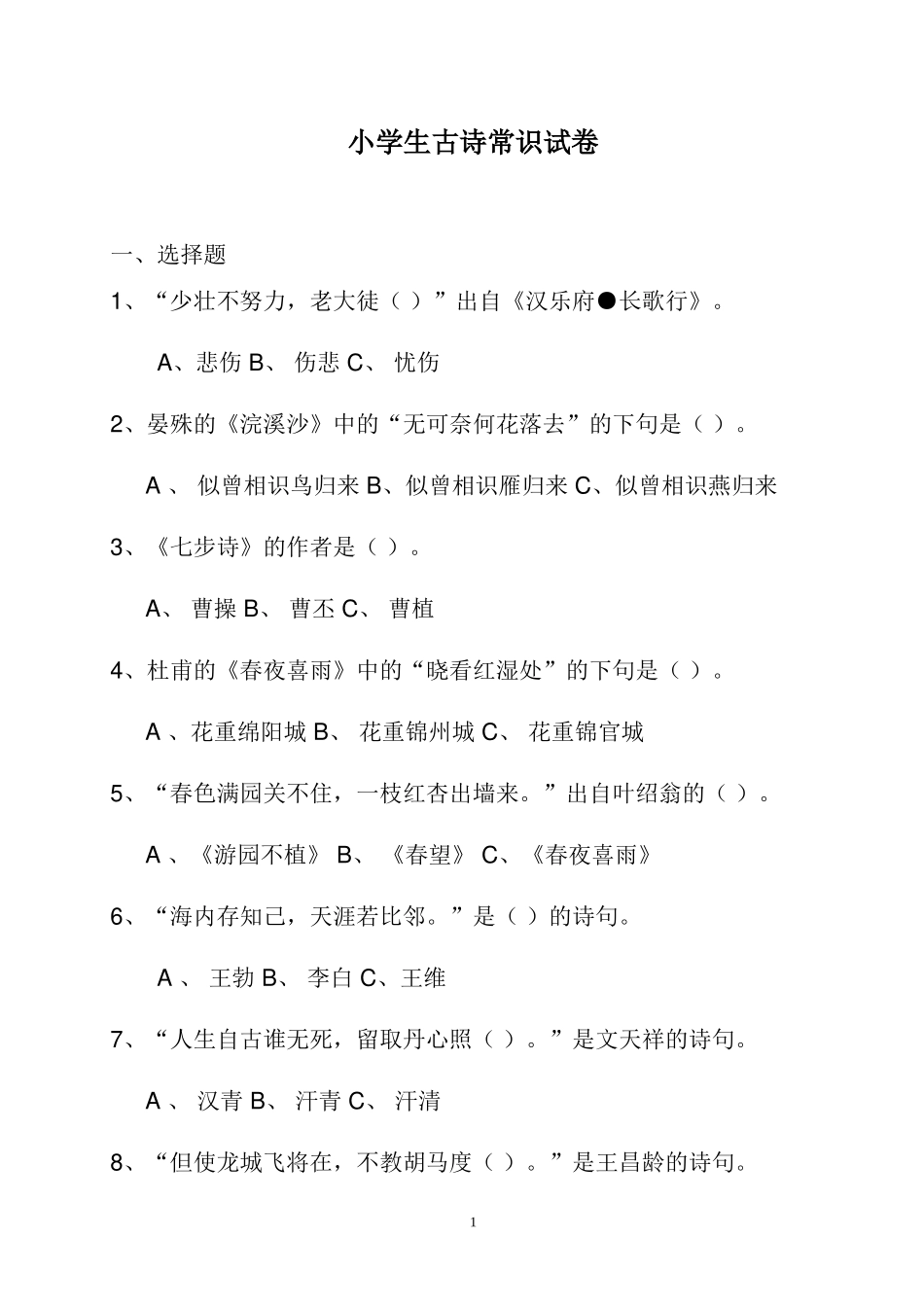 小学生古诗常识试卷

一、选择题

1、“少壮不努力，老大徒（ ）”出自《汉乐府●长歌行》。

A、悲伤 B、 伤悲 C、 忧伤

2、晏殊的《浣溪沙》中的“无可奈何花落去”的下句是（ ）。

A 、 似曾相识鸟归来 B、似曾相识雁归来 C、似曾相识燕归来

3、《七步诗》的作者是（ ）。

A、 曹操 B、 曹丕 C、 曹植

4、杜甫的《春夜喜雨》中的“晓看红湿处”的下句是（ ）。

A 、花重绵阳城 B、 花重锦州城 C、 花重锦官城

5、“春色满园关不住，一枝红杏出墙来。”出自叶绍翁的（ ）。

A 、《游园不植》 B、 《春望》 C、《春夜喜雨》

6、“海内存知己，天涯若比邻。”是（ ）的诗句。

A 、 王勃 B、 李白 C、王维

7、“人生自古谁无死，留取丹心照（ ）。”是文天祥的诗句。

A 、 汉青 B、 汗青 C、 汗清

8、“但使龙城飞将在，不教胡马度（ ）。”是王昌龄的诗句。

1